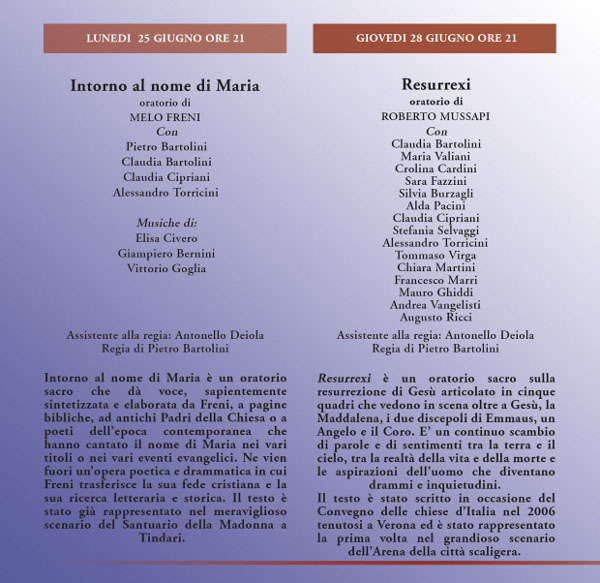 LUNEDI 25 GIUGNO ORE 21

Intorno al nome di Maria
oratorio di
MELO FRENI
Con
Pietro Bartolini
Claudia Bartolini
Claudia Cipriani
Alessandro Torricini

Musiche di:
Elisa Civero
Giampiero Bernini
Vittorio Goglia

Assistente alla regia: Antonello Deiola
Regia di Pietro Bartolini

Intorno al nome di Maria è un oratorio sacro che dà voce, sapientemente sintetizzata e elaborata da Freni, a pagine bibliche, ad antichi Padri della Chiesa o a poeti dell'epoca contemporanea che hanno cantato il nome di Maria nei vari titoli o nei vari eventi evangelici. Ne vien fuori un'opera poetica e drammatica in cui Freni trasferisce la sua fede cristiana e la sua ricerca letteraria e storica. Il testo è stato già rappresentato nel meraviglioso scenario del Santuario della Madonna a Tindari.

GIOVEDI 28 GIUGNO ORE 21

Resurrexi
oratorio di
ROBERTO MUSSAPI
Con
Claudia Bartolini
Maria Valiani
Crolina Cardini
Sara Fazzini
Silvia Burzagli
Alda Pacini
Claudia Cipriani
Stefania Selvaggi
Alessandro Torricini
Tommaso Virga
Chiara Martini
Francesco Marri
Mauro Ghiddi
Andrea Vangelisti
Augusto Ricci

Assistente alla regia: Antonello Deiola
Regia di Pietro Bartolini

Resurrexi è un oratorio sacro sulla resurrezione di Gesù articolato in cinque quadri che vedono in scena oltre a Gesù, la Maddalena, i due discepoli di Emmaus, un Angelo e il Coro. E' un continuo scambio di parole e di sentimenti tra la terra e il cielo, tra la realtà della vita e della morte e le aspirazioni dell'uomo che diventano drammi e inquietudini.
Il testo è stato scritto in occasione del Convegno delle chiese d'Italia nel 2006 tenutosi a Verona ed è stato rappresentato la prima volta nel grandioso scenario dell'Arena della città scaligera.